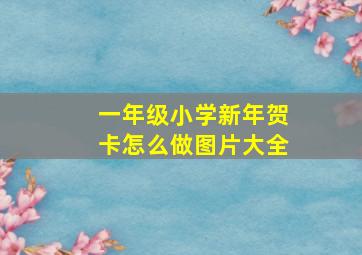 一年级小学新年贺卡怎么做图片大全